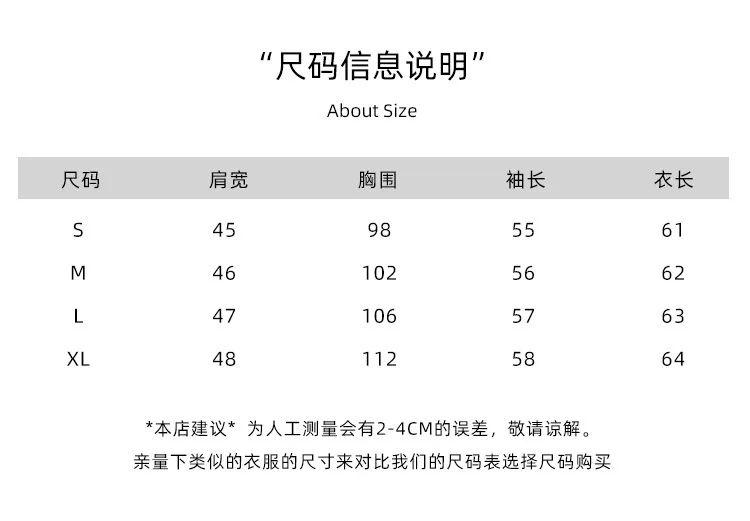 “尺码信息说明”

About Size

| 尺码 | 肩宽 | 胸围 | 袖长 | 衣长 |
|---|---|---|---|---|
| S | 45 | 98 | 55 | 61 |
| M | 46 | 102 | 56 | 62 |
| L | 47 | 106 | 57 | 63 |
| XL | 48 | 112 | 58 | 64 |

*本店建议* 为人工测量会有2-4CM的误差，敬请谅解。

亲量下类似的衣服的尺寸来对比我们的尺码表选择尺码购买